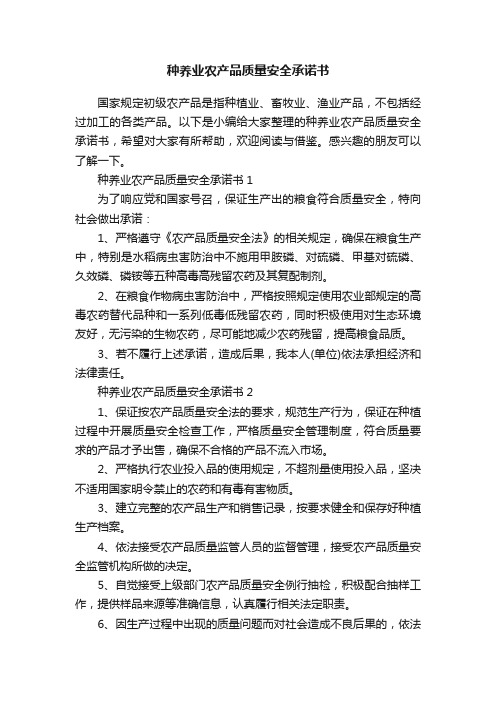 种养业农产品质量安全承诺书

国家规定初级农产品是指种植业、畜牧业、渔业产品，不包括经过加工的各类产品。以下是小编给大家整理的种养业农产品质量安全承诺书，希望对大家有所帮助，欢迎阅读与借鉴。感兴趣的朋友可以了解一下。

种养业农产品质量安全承诺书 1

为了响应党和国家号召，保证生产出的粮食符合质量安全，特向社会做出承诺：

1、严格遵守《农产品质量安全法》的相关规定，确保在粮食生产中，特别是水稻病虫害防治中不施用甲胺磷、对硫磷、甲基对硫磷、久效磷、磷铵等五种高毒高残留农药及其复配制剂。

2、在粮食作物病虫害防治中，严格按照规定使用农业部规定的高毒农药替代品种和一系列低毒低残留农药，同时积极使用对生态环境友好，无污染的生物农药，尽可能地减少农药残留，提高粮食品质。

3、若不履行上述承诺，造成后果，我本人(单位)依法承担经济和法律责任。

种养业农产品质量安全承诺书 2

1、保证按农产品质量安全法的要求，规范生产行为，保证在种植过程中开展质量安全检查工作，严格质量安全管理制度，符合质量要求的产品才予出售，确保不合格的产品不流入市场。

2、严格执行农业投入品的使用规定，不超剂量使用投入品，坚决不适用国家明令禁止的农药和有毒有害物质。

3、建立完整的农产品生产和销售记录，按要求健全和保存好种植生产档案。

4、依法接受农产品质量监管人员的监督管理，接受农产品质量安全监管机构所做的决定。

5、自觉接受上级部门农产品质量安全例行抽检，积极配合抽样工作，提供样品来源等准确信息，认真履行相关法定职责。

6、因生产过程中出现的质量问题而对社会造成不良后果的，依法